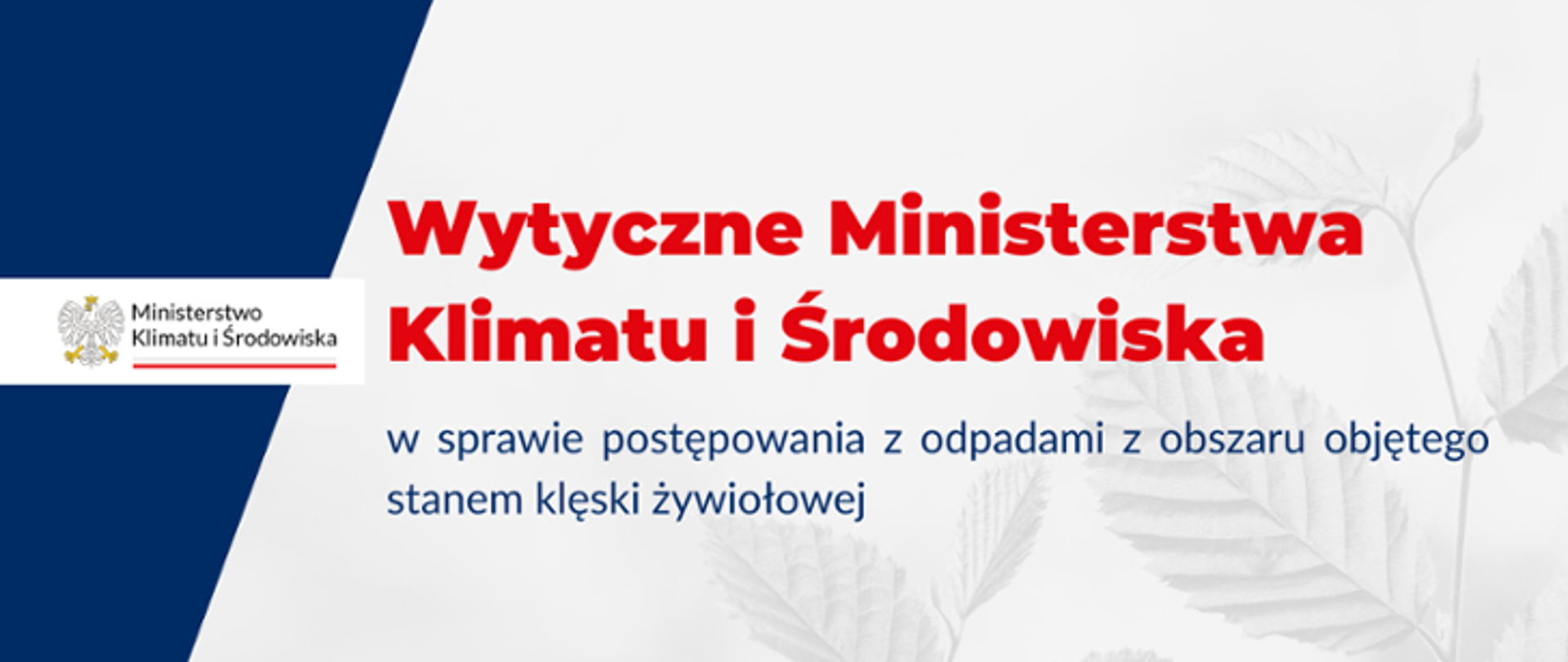 Ministerstwo
Klimatu i Środowiska

Wytyczne Ministerstwa Klimatu i Środowiska

w sprawie postępowania z odpadami z obszaru objętego stanem klęski żywiołowej